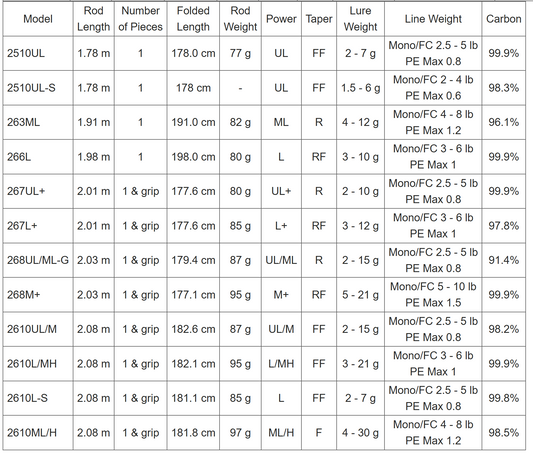 | Model | Rod Length | Number of Pieces | Folded Length | Rod Weight | Power | Taper | Lure Weight | Line Weight | Carbon |
|---|---|---|---|---|---|---|---|---|---|
| 2510UL | 1.78 m | 1 | 178.0 cm | 77 g | UL | FF | 2 - 7 g | Mono/FC 2.5 - 5 lb PE Max 0.8 | 99.9% |
| 2510UL-S | 1.78 m | 1 | 178 cm | - | UL | FF | 1.5 - 6 g | Mono/FC 2 - 4 lb PE Max 0.6 | 98.3% |
| 263ML | 1.91 m | 1 | 191.0 cm | 82 g | ML | R | 4 - 12 g | Mono/FC 4 - 8 lb PE Max 1.2 | 96.1% |
| 266L | 1.98 m | 1 | 198.0 cm | 80 g | L | RF | 3 - 10 g | Mono/FC 3 - 6 lb PE Max 1 | 99.9% |
| 267UL+ | 2.01 m | 1 & grip | 177.6 cm | 80 g | UL+ | R | 2 - 10 g | Mono/FC 2.5 - 5 lb PE Max 0.8 | 99.9% |
| 267L+ | 2.01 m | 1 & grip | 177.6 cm | 85 g | L+ | RF | 3 - 12 g | Mono/FC 3 - 6 lb PE Max 1 | 97.8% |
| 268UL/ML-G | 2.03 m | 1 & grip | 179.4 cm | 87 g | UL/ML | R | 2 - 15 g | Mono/FC 2.5 - 5 lb PE Max 0.8 | 91.4% |
| 268M+ | 2.03 m | 1 & grip | 177.1 cm | 95 g | M+ | RF | 5 - 21 g | Mono/FC 5 - 10 lb PE Max 1.5 | 99.9% |
| 2610UL/M | 2.08 m | 1 & grip | 182.6 cm | 87 g | UL/M | FF | 2 - 15 g | Mono/FC 2.5 - 5 lb PE Max 0.8 | 98.2% |
| 2610L/MH | 2.08 m | 1 & grip | 182.1 cm | 95 g | L/MH | FF | 3 - 21 g | Mono/FC 3 - 6 lb PE Max 1 | 99.9% |
| 2610L-S | 2.08 m | 1 & grip | 181.1 cm | 85 g | L | FF | 2 - 7 g | Mono/FC 2.5 - 5 lb PE Max 0.8 | 99.8% |
| 2610ML/H | 2.08 m | 1 & grip | 181.8 cm | 97 g | ML/H | F | 4 - 30 g | Mono/FC 4 - 8 lb PE Max 1.2 | 98.5% |